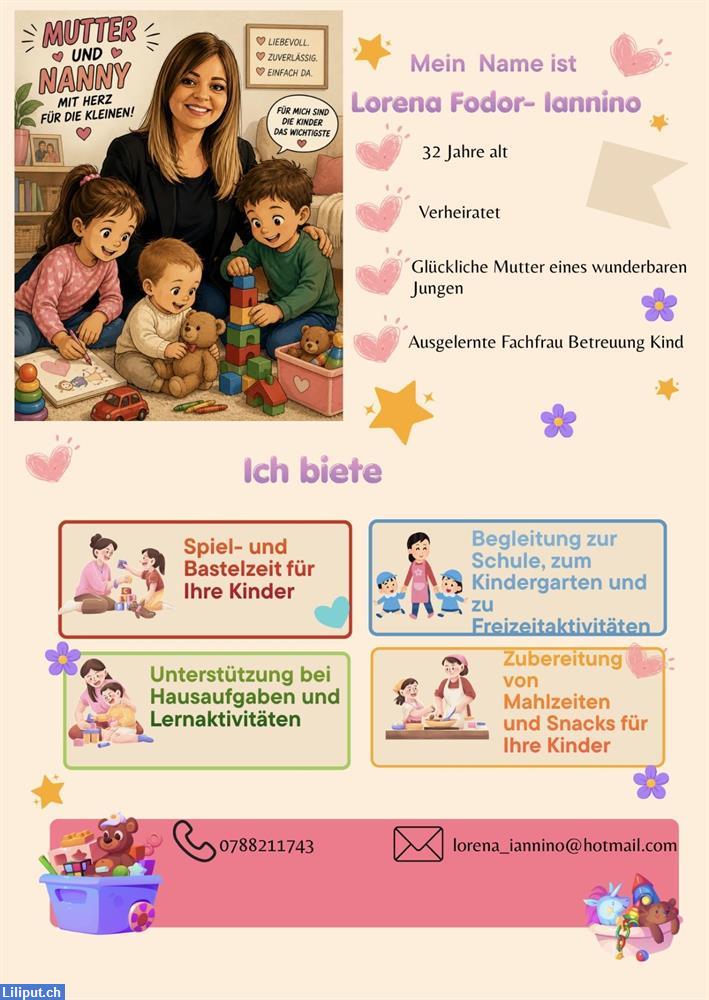 MUTTER UND NANNY
MIT HERZ FÜR DIE KLEINEN!

LIEBEVOLL.
ZUVERLÄSSIG.
EINFACH DA.

FÜR MICH SIND DIE KINDER DAS WICHTIGSTE

Mein Name ist
Lorena Fodor- Iannino

32 Jahre alt

Verheiratet

Glückliche Mutter eines wunderbaren Jungen

Ausgelernte Fachfrau Betreuung Kind

Ich biete

Spiel- und Bastelzeit für Ihre Kinder

Begleitung zur Schule, zum Kindergarten und zu Freizeitaktivitäten

Unterstützung bei Hausaufgaben und Lernaktivitäten

Zubereitung von Mahlzeiten und Snacks für Ihre Kinder

0788211743

lorena_iannino@hotmail.com

Liliput.ch